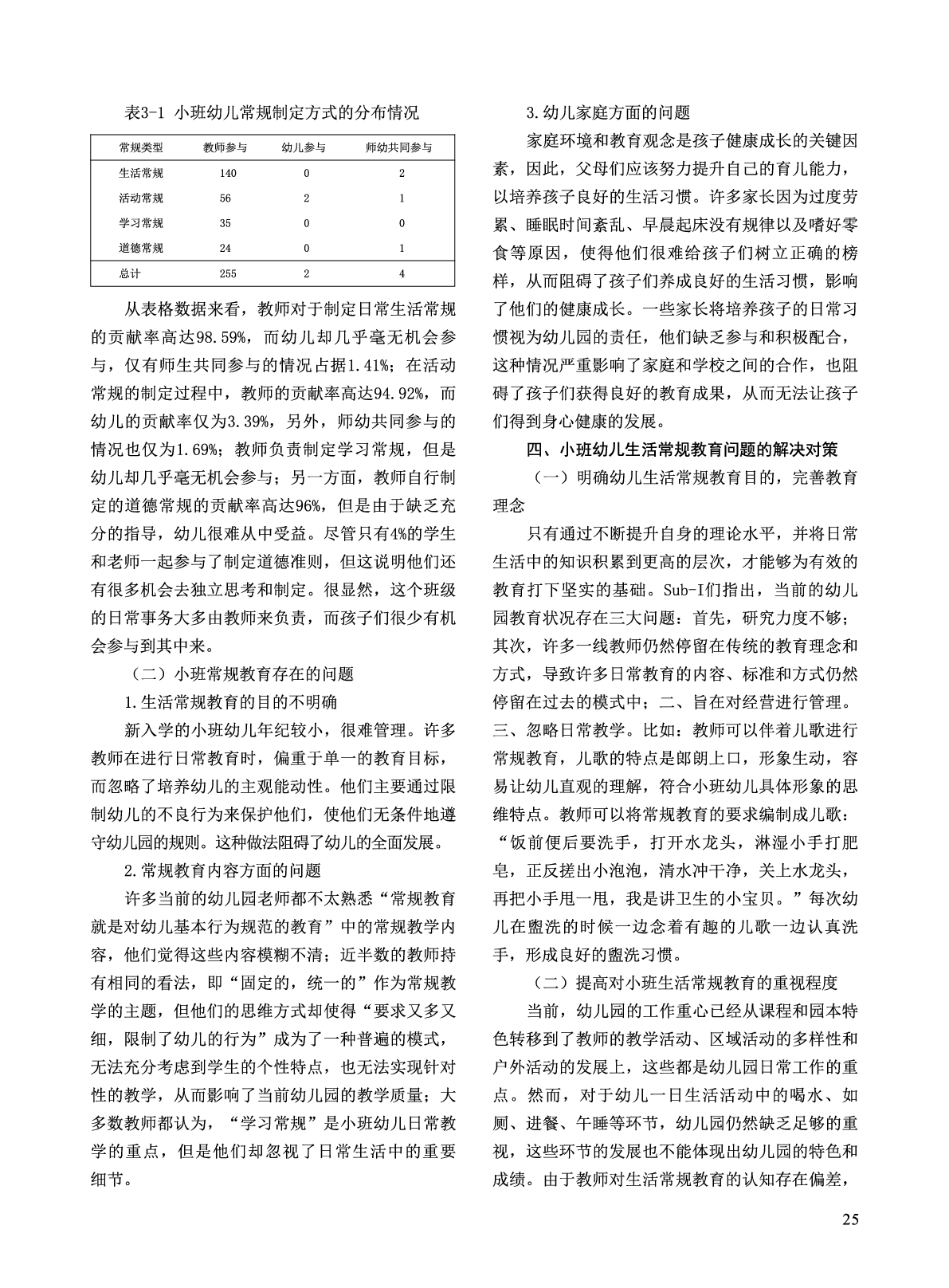 表3-1 小班幼儿常规制定方式的分布情况

| 常规类型 | 教师参与 | 幼儿参与 | 师幼共同参与 |
|---|---|---|---|
| 生活常规 | 140 | 0 | 2 |
| 活动常规 | 56 | 2 | 1 |
| 学习常规 | 35 | 0 | 0 |
| 道德常规 | 24 | 0 | 1 |
| 总计 | 255 | 2 | 4 |

从表格数据来看，教师对于制定日常生活常规的贡献率高达98.59%，而幼儿却几乎毫无机会参与，仅有师生共同参与的情况占据1.41%；在活动常规的制定过程中，教师的贡献率高达94.92%，而幼儿的贡献率仅为3.39%，另外，师幼共同参与的情况也仅为1.69%；教师负责制定学习常规，但是幼儿却几乎毫无机会参与；另一方面，教师自行制定的道德常规的贡献率高达96%，但是由于缺乏充分的指导，幼儿很难从中受益。尽管只有4%的学生和老师一起参与了制定道德准则，但这说明他们还有很多机会去独立思考和制定。很显然，这个班级的日常事务大多由教师来负责，而孩子们很少有机会参与到其中来。

（二）小班常规教育存在的问题

1.生活常规教育的目的不明确

新入学的小班幼儿年纪较小，很难管理。许多教师在进行日常教育时，偏重于单一的教育目标，而忽略了培养幼儿的主观能动性。他们主要通过限制幼儿的不良行为来保护他们，使他们无条件地遵守幼儿园的规则。这种做法阻碍了幼儿的全面发展。

2.常规教育内容方面的问题

许多当前的幼儿园老师都不太熟悉“常规教育就是对幼儿基本行为规范的教育”中的常规教学内容，他们觉得这些内容模糊不清；近半数的教师持有相同的看法，即“固定的，统一的”作为常规教学的主题，但他们的思维方式却使得“要求又多又细，限制了幼儿的行为”成为了一种普遍的模式，无法充分考虑到学生的个性特点，也无法实现针对性的教学，从而影响了当前幼儿园的教学质量；大多数教师都认为，“学习常规”是小班幼儿日常教学的重点，但是他们却忽视了日常生活中的重要细节。

3.幼儿家庭方面的问题

家庭环境和教育观念是孩子健康成长的关键因素，因此，父母们应该努力提升自己的育儿能力，以培养孩子良好的生活习惯。许多家长因为过度劳累、睡眠时间紊乱、早晨起床没有规律以及嗜好零食等原因，使得他们很难给孩子们树立正确的榜样，从而阻碍了孩子们养成良好的生活习惯，影响了他们的健康成长。一些家长将培养孩子的日常习惯视为幼儿园的责任，他们缺乏参与和积极配合，这种情况严重影响了家庭和学校之间的合作，也阻碍了孩子们获得良好的教育成果，从而无法让孩子们得到身心健康的发展。

四、小班幼儿生活常规教育问题的解决对策

（一）明确幼儿生活常规教育目的，完善教育理念

只有通过不断提升自身的理论水平，并将日常生活中的知识积累到更高的层次，才能够为有效的教育打下坚实的基础。Sub-I们指出，当前的幼儿园教育状况存在三大问题：首先，研究力度不够；其次，许多一线教师仍然停留在传统的教育理念和方式，导致许多日常教育的内容、标准和方式仍然停留在过去的模式中；二、旨在对经营进行管理。三、忽略日常教学。比如：教师可以伴着儿歌进行常规教育，儿歌的特点是郎朗上口，形象生动，容易让幼儿直观的理解，符合小班幼儿具体形象的思维特点。教师可以将常规教育的要求编制成儿歌：“饭前便后要洗手，打开水龙头，淋湿小手打肥皂，正反搓出小泡泡，清水冲干净，关上水龙头，再把小手甩一甩，我是讲卫生的小宝贝。”每次幼儿在盥洗的时候一边念着有趣的儿歌一边认真洗手，形成良好的盥洗习惯。

（二）提高对小班生活常规教育的重视程度

当前，幼儿园的工作重心已经从课程和园本特色转移到了教师的教学活动、区域活动的多样性和户外活动的发展上，这些都是幼儿园日常工作的重点。然而，对于幼儿一日生活活动中的喝水、如厕、进餐、午睡等环节，幼儿园仍然缺乏足够的重视，这些环节的发展也不能体现出幼儿园的特色和成绩。由于教师对生活常规教育的认知存在偏差，

25